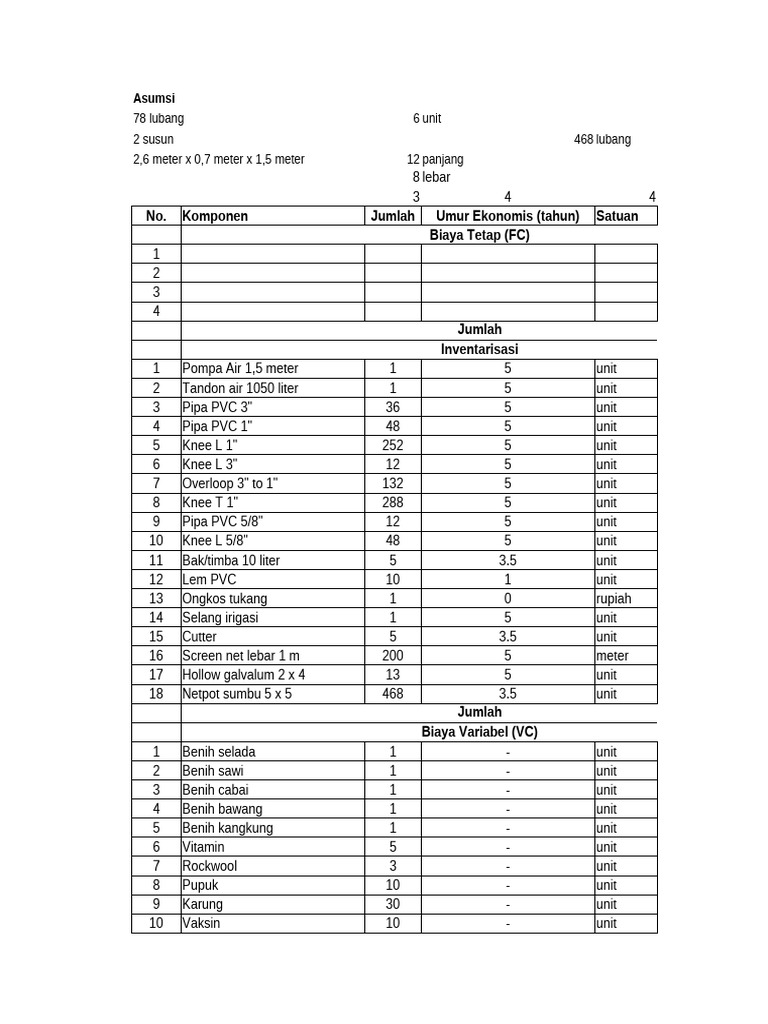 Asumsi

78 lubang 6 unit

2 susun 468 lubang

2,6 meter x 0,7 meter x 1,5 meter 12 panjang

8 lebar

3 4 4

| No. | Komponen | Jumlah | Umur Ekonomis (tahun) | Satuan |
|---|---|---|---|---|
| | Biaya Tetap (FC) | | | |
| 1 | | | | |
| 2 | | | | |
| 3 | | | | |
| 4 | | | | |
| | Jumlah | | | |
| | Inventarisasi | | | |
| 1 | Pompa Air 1,5 meter | 1 | 5 | unit |
| 2 | Tandon air 1050 liter | 1 | 5 | unit |
| 3 | Pipa PVC 3" | 36 | 5 | unit |
| 4 | Pipa PVC 1" | 48 | 5 | unit |
| 5 | Knee L 1" | 252 | 5 | unit |
| 6 | Knee L 3" | 12 | 5 | unit |
| 7 | Overloop 3" to 1" | 132 | 5 | unit |
| 8 | Knee T 1" | 288 | 5 | unit |
| 9 | Pipa PVC 5/8" | 12 | 5 | unit |
| 10 | Knee L 5/8" | 48 | 5 | unit |
| 11 | Bak/timba 10 liter | 5 | 3.5 | unit |
| 12 | Lem PVC | 10 | 1 | unit |
| 13 | Ongkos tukang | 1 | 0 | rupiah |
| 14 | Selang irigasi | 1 | 5 | unit |
| 15 | Cutter | 5 | 3.5 | unit |
| 16 | Screen net lebar 1 m | 200 | 5 | meter |
| 17 | Hollow galvalum 2 x 4 | 13 | 5 | unit |
| 18 | Netpot sumbu 5 x 5 | 468 | 3.5 | unit |
| | Jumlah | | | |
| | Biaya Variabel (VC) | | | |
| 1 | Benih selada | 1 | - | unit |
| 2 | Benih sawi | 1 | - | unit |
| 3 | Benih cabai | 1 | - | unit |
| 4 | Benih bawang | 1 | - | unit |
| 5 | Benih kangkung | 1 | - | unit |
| 6 | Vitamin | 5 | - | unit |
| 7 | Rockwool | 3 | - | unit |
| 8 | Pupuk | 10 | - | unit |
| 9 | Karung | 30 | - | unit |
| 10 | Vaksin | 10 | - | unit |